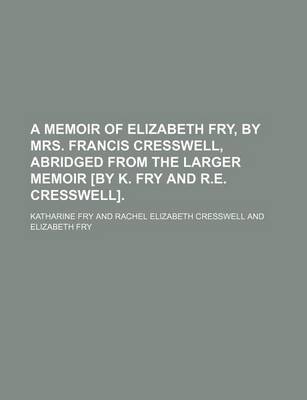 A MEMOIR OF ELIZABETH FRY, BY MRS. FRANCIS CRESSWELL, ABRIDGED FROM THE LARGER MEMOIR [BY K. FRY AND R.E. CRESSWELL].

KATHARINE FRY AND RACHEL ELIZABETH CRESSWELL AND ELIZABETH FRY